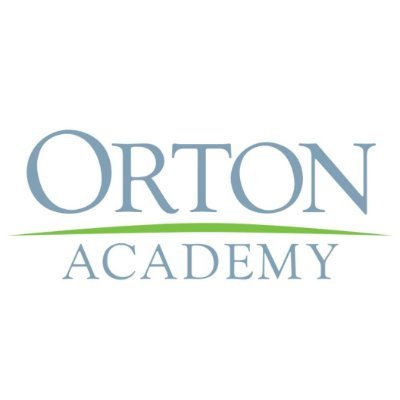 ORTON
ACADEMY